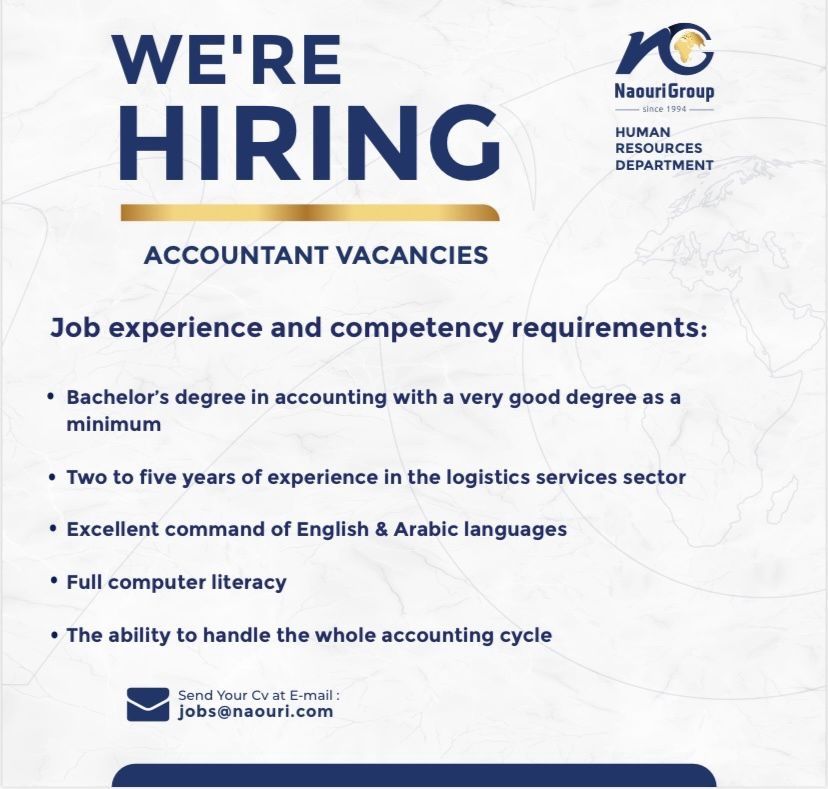 WE'RE HIRING

NaouriGroup
since 1994
HUMAN RESOURCES DEPARTMENT

ACCOUNTANT VACANCIES

Job experience and competency requirements:

• Bachelor's degree in accounting with a very good degree as a minimum

• Two to five years of experience in the logistics services sector

• Excellent command of English & Arabic languages

• Full computer literacy

• The ability to handle the whole accounting cycle

Send Your Cv at E-mail :
jobs@naouri.com